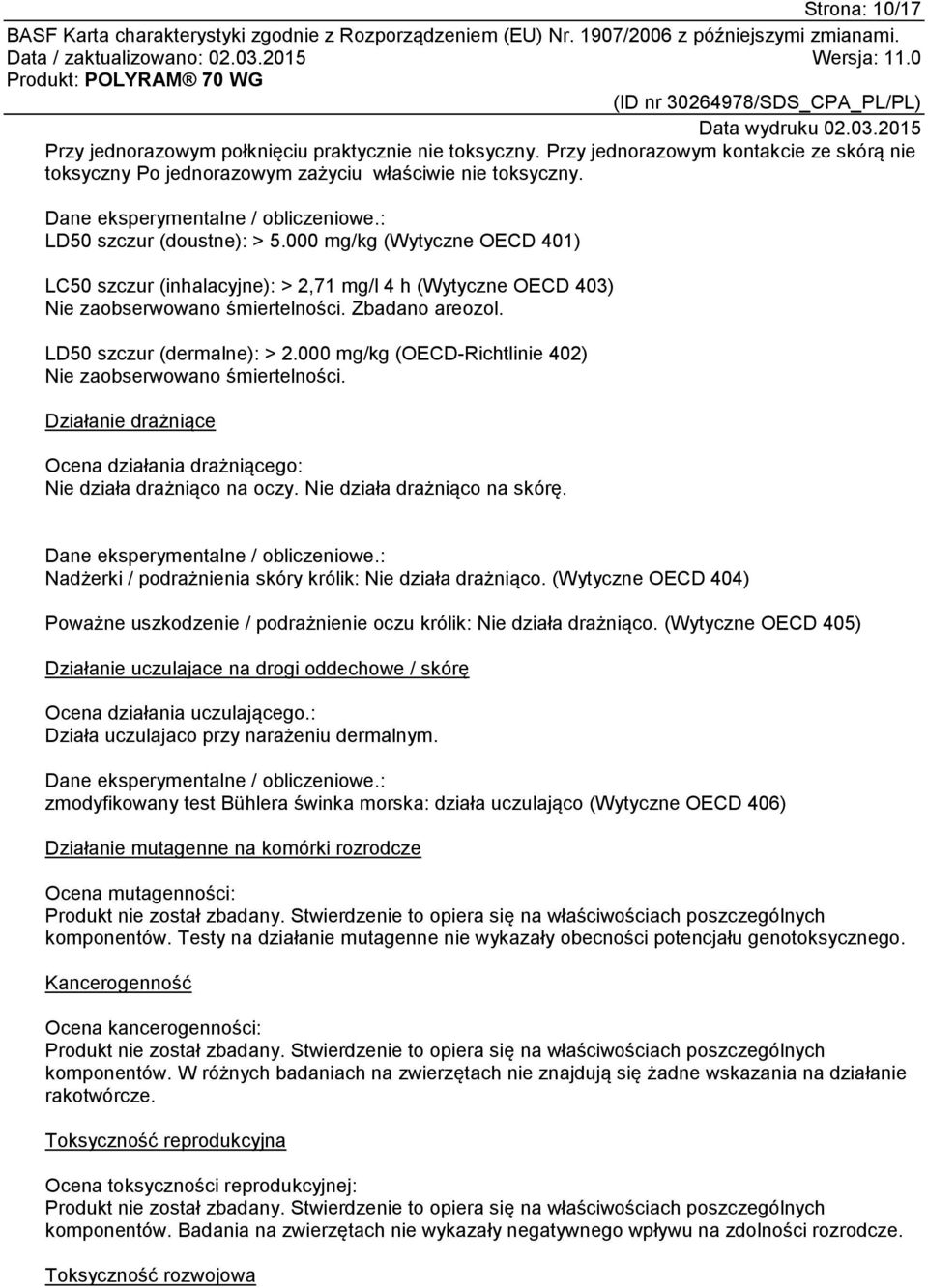 Strona: 10/17
BASF Karta charakterystyki zgodnie z Rozporządzeniem (EU) Nr. 1907/2006 z późniejszymi zmianami.
Data / zaktualizowano: 02.03.2015 Wersja: 11.0
Produkt: POLYRAM® 70 WG
(ID nr 30264978/SDS_CPA_PL/PL)
Data wydruku 02.03.2015

Przy jednorazowym połknięciu praktycznie nie toksyczny. Przy jednorazowym kontakcie ze skórą nie toksyczny Po jednorazowym zażyciu właściwie nie toksyczny.

Dane eksperymentalne / obliczeniowe.:
LD50 szczur (doustne): > 5.000 mg/kg (Wytyczne OECD 401)

LC50 szczur (inhalacyjne): > 2,71 mg/l 4 h (Wytyczne OECD 403)
Nie zaobserwowano śmiertelności. Zbadano areozol.

LD50 szczur (dermalne): > 2.000 mg/kg (OECD-Richtlinie 402)
Nie zaobserwowano śmiertelności.

Działanie drażniące

Ocena działania drażniącego:
Nie działa drażniąco na oczy. Nie działa drażniąco na skórę.

Dane eksperymentalne / obliczeniowe.:
Nadżerki / podrażnienia skóry królik: Nie działa drażniąco. (Wytyczne OECD 404)

Poważne uszkodzenie / podrażnienie oczu królik: Nie działa drażniąco. (Wytyczne OECD 405)

Działanie uczulajace na drogi oddechowe / skórę

Ocena działania uczulającego.:
Działa uczulajaco przy narażeniu dermalnym.

Dane eksperymentalne / obliczeniowe.:
zmodyfikowany test Bühlera świnka morska: działa uczulająco (Wytyczne OECD 406)

Działanie mutagenne na komórki rozrodcze

Ocena mutagenności:
Produkt nie został zbadany. Stwierdzenie to opiera się na właściwościach poszczególnych komponentów. Testy na działanie mutagenne nie wykazały obecności potencjału genotoksycznego.

Kancerogenność

Ocena kancerogenności:
Produkt nie został zbadany. Stwierdzenie to opiera się na właściwościach poszczególnych komponentów. W różnych badaniach na zwierzętach nie znajdują się żadne wskazania na działanie rakotwórcze.

Toksyczność reprodukcyjna

Ocena toksyczności reprodukcyjnej:
Produkt nie został zbadany. Stwierdzenie to opiera się na właściwościach poszczególnych komponentów. Badania na zwierzętach nie wykazały negatywnego wpływu na zdolności rozrodcze.

Toksyczność rozwojowa